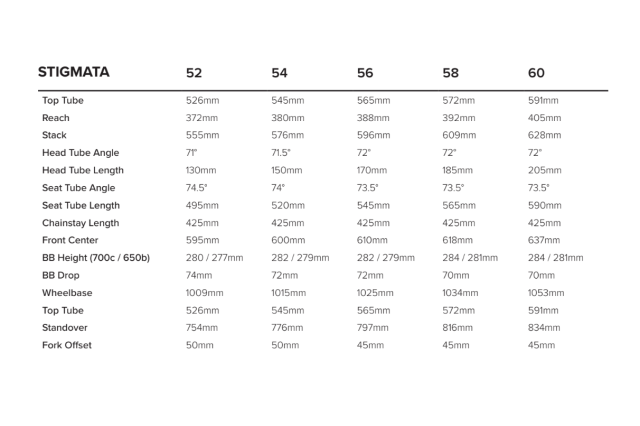 | STIGMATA | 52 | 54 | 56 | 58 | 60 |
|---|---|---|---|---|---|
| Top Tube | 526mm | 545mm | 565mm | 572mm | 591mm |
| Reach | 372mm | 380mm | 388mm | 392mm | 405mm |
| Stack | 555mm | 576mm | 596mm | 609mm | 628mm |
| Head Tube Angle | 71° | 71.5° | 72° | 72° | 72° |
| Head Tube Length | 130mm | 150mm | 170mm | 185mm | 205mm |
| Seat Tube Angle | 74.5° | 74° | 73.5° | 73.5° | 73.5° |
| Seat Tube Length | 495mm | 520mm | 545mm | 565mm | 590mm |
| Chainstay Length | 425mm | 425mm | 425mm | 425mm | 425mm |
| Front Center | 595mm | 600mm | 610mm | 618mm | 637mm |
| BB Height (700c / 650b) | 280 / 277mm | 282 / 279mm | 282 / 279mm | 284 / 281mm | 284 / 281mm |
| BB Drop | 74mm | 72mm | 72mm | 70mm | 70mm |
| Wheelbase | 1009mm | 1015mm | 1025mm | 1034mm | 1053mm |
| Top Tube | 526mm | 545mm | 565mm | 572mm | 591mm |
| Standover | 754mm | 776mm | 797mm | 816mm | 834mm |
| Fork Offset | 50mm | 50mm | 45mm | 45mm | 45mm |